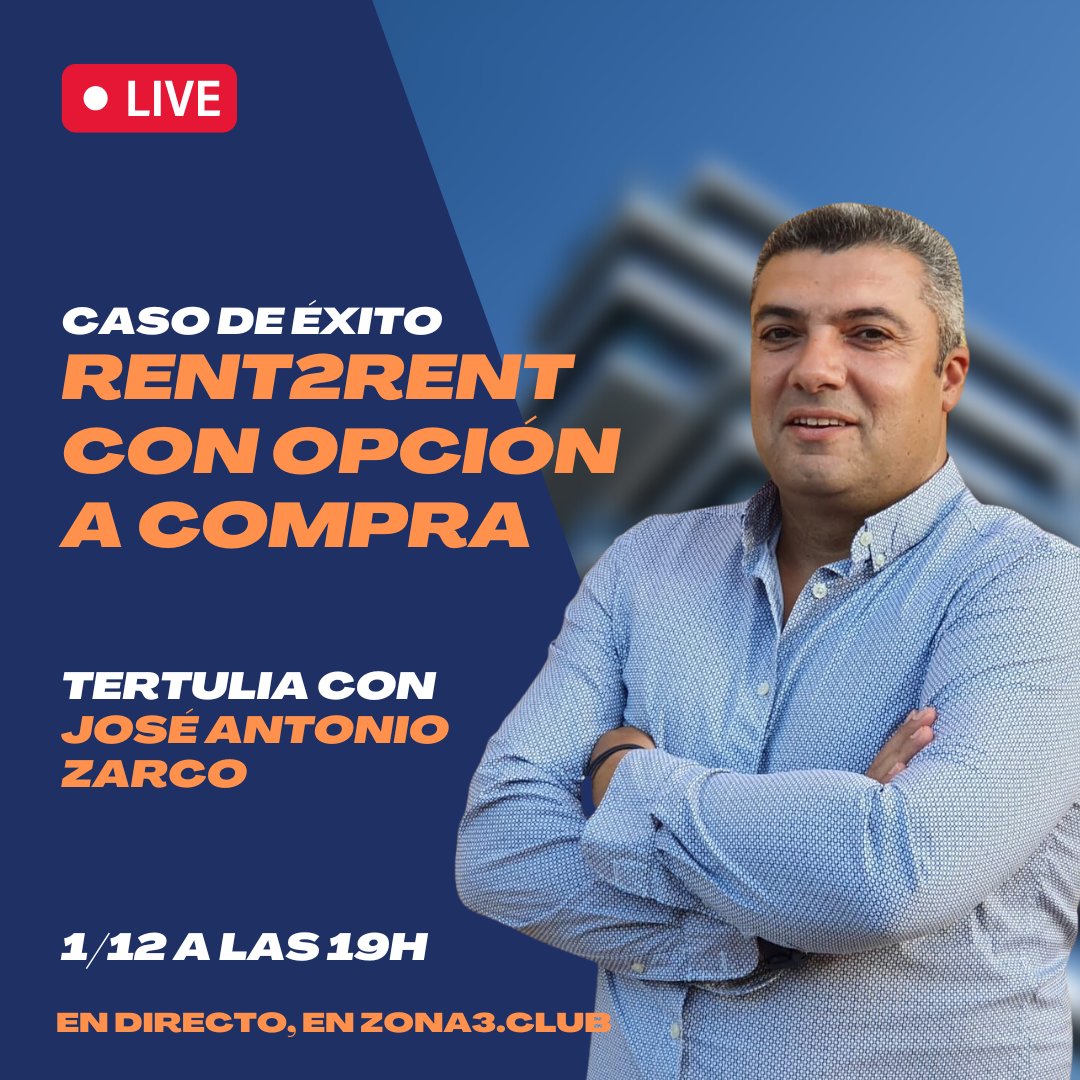 LIVE

CASO DE ÉXITO
RENT2RENT CON OPCIÓN A COMPRA

TERTULIA CON
JOSÉ ANTONIO ZARCO

1/12 A LAS 19H

EN DIRECTO, EN ZONA3.CLUB